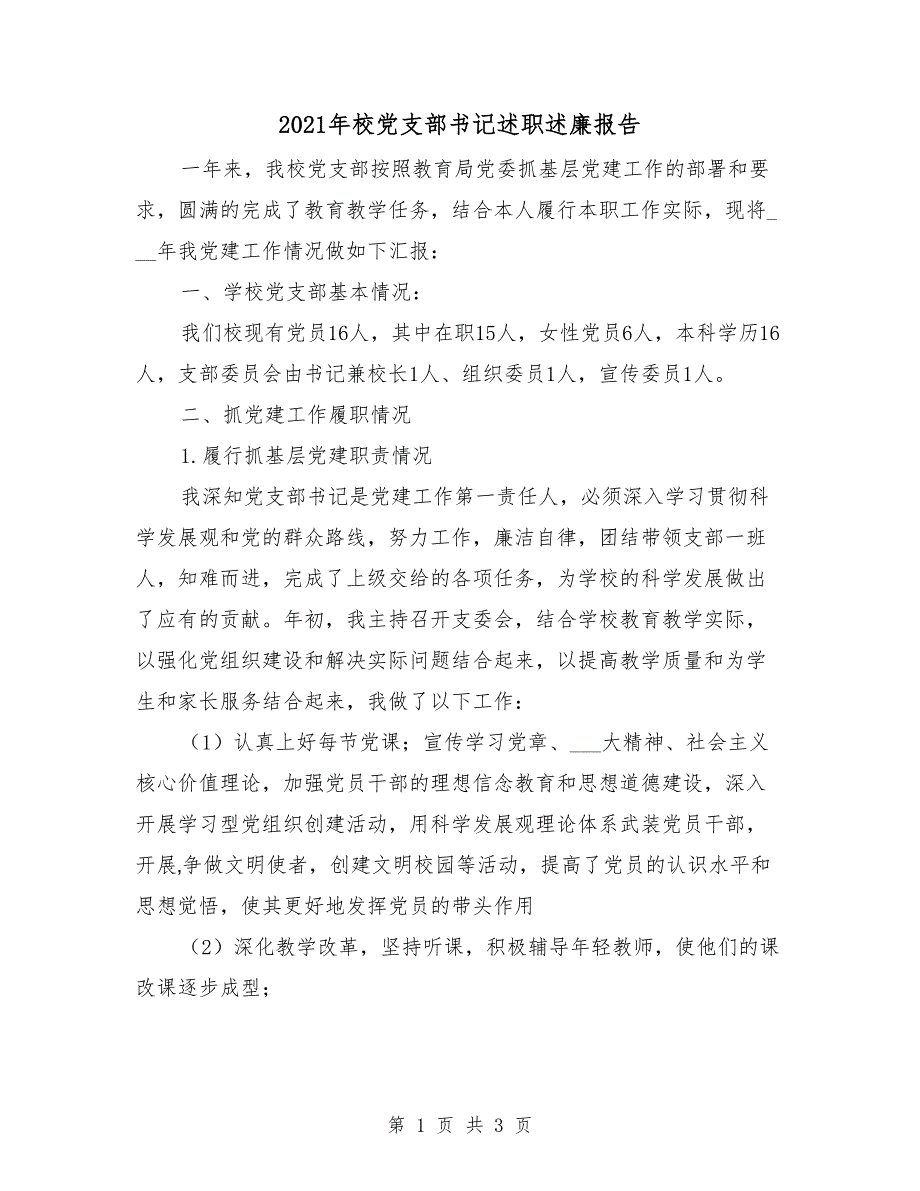 2021年校党支部书记述职述廉报告

一年来，我校党支部按照教育局党委抓基层党建工作的部署和要求，圆满的完成了教育教学任务，结合本人履行本职工作实际，现将___年我党建工作情况做如下汇报：

一、学校党支部基本情况：

我们校现有党员16人，其中在职15人，女性党员6人，本科学历16人，支部委员会由书记兼校长1人、组织委员1人，宣传委员1人。

二、抓党建工作履职情况

1.履行抓基层党建职责情况

我深知党支部书记是党建工作第一责任人，必须深入学习贯彻科学发展观和党的群众路线，努力工作，廉洁自律，团结带领支部一班人，知难而进，完成了上级交给的各项任务，为学校的科学发展做出了应有的贡献。年初，我主持召开支委会，结合学校教育教学实际，以强化党组织建设和解决实际问题结合起来，以提高教学质量和为学生和家长服务结合起来，我做了以下工作：

（1）认真上好每节党课；宣传学习党章、___大精神、社会主义核心价值理论，加强党员干部的理想信念教育和思想道德建设，深入开展学习型党组织创建活动，用科学发展观理论体系武装党员干部，开展,争做文明使者，创建文明校园等活动，提高了党员的认识水平和思想觉悟，使其更好地发挥党员的带头作用

（2）深化教学改革，坚持听课，积极辅导年轻教师，使他们的课改课逐步成型；

第 1 页 共 3 页